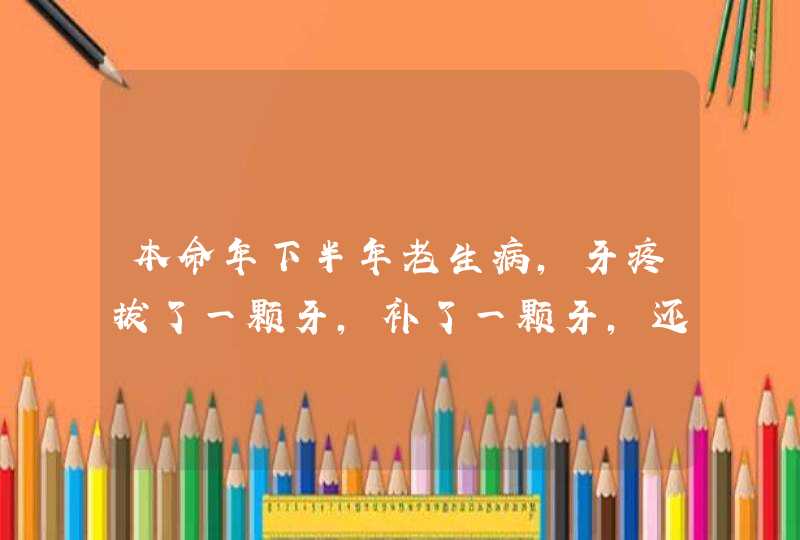 本命年下半年老生病，牙疼拔了一颗牙，补了一颗牙，还